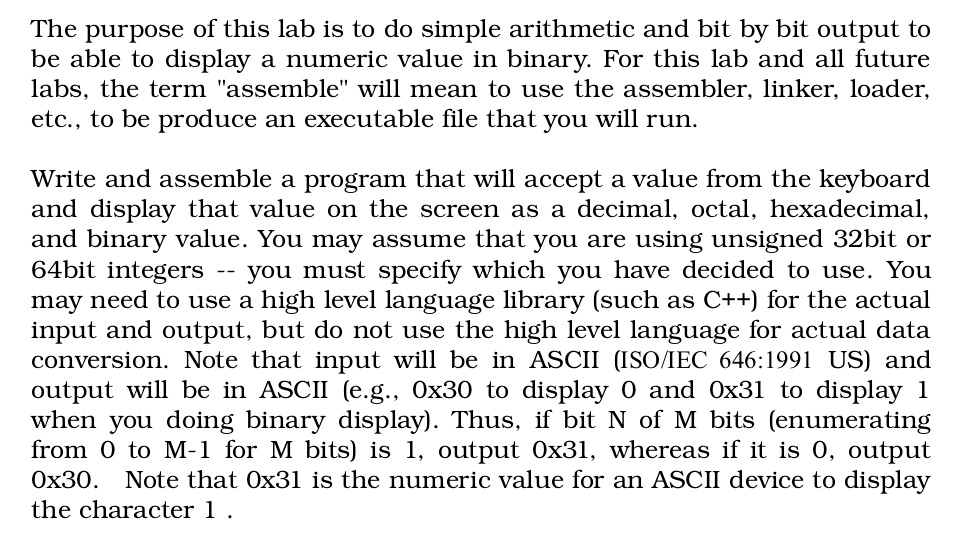 The purpose of this lab is to do simple arithmetic and bit by bit output to be able to display a numeric value in binary. For this lab and all future labs, the term "assemble" will mean to use the assembler, linker, loader, etc., to be produce an executable file that you will run.

Write and assemble a program that will accept a value from the keyboard and display that value on the screen as a decimal, octal, hexadecimal, and binary value. You may assume that you are using unsigned 32bit or 64bit integers -- you must specify which you have decided to use. You may need to use a high level language library (such as C++) for the actual input and output, but do not use the high level language for actual data conversion. Note that input will be in ASCII (ISO/IEC 646:1991 US) and output will be in ASCII (e.g., 0x30 to display 0 and 0x31 to display 1 when you doing binary display). Thus, if bit N of M bits (enumerating from 0 to M-1 for M bits) is 1, output 0x31, whereas if it is 0, output 0x30. Note that 0x31 is the numeric value for an ASCII device to display the character 1 .